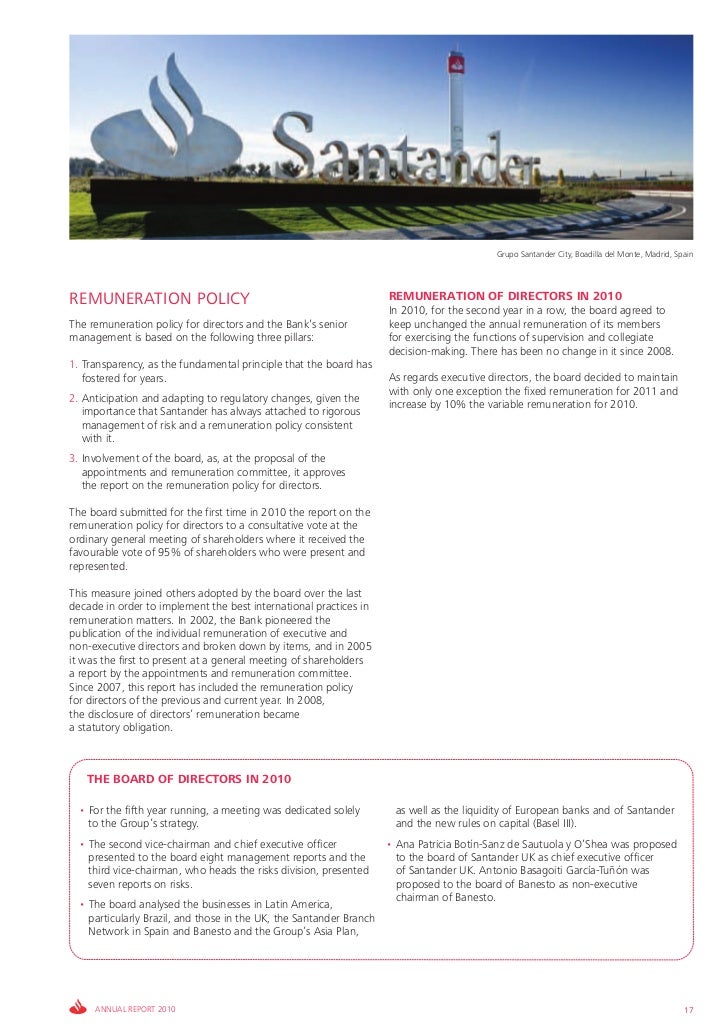 Santander

Grupo Santander City, Boadilla del Monte, Madrid, Spain

REMUNERATION POLICY

The remuneration policy for directors and the Bank's senior management is based on the following three pillars:

1. Transparency, as the fundamental principle that the board has fostered for years.

2. Anticipation and adapting to regulatory changes, given the importance that Santander has always attached to rigorous management of risk and a remuneration policy consistent with it.

3. Involvement of the board, as, at the proposal of the appointments and remuneration committee, it approves the report on the remuneration policy for directors.

The board submitted for the first time in 2010 the report on the remuneration policy for directors to a consultative vote at the ordinary general meeting of shareholders where it received the favourable vote of 95% of shareholders who were present and represented.

This measure joined others adopted by the board over the last decade in order to implement the best international practices in remuneration matters. In 2002, the Bank pioneered the publication of the individual remuneration of executive and non-executive directors and broken down by items, and in 2005 it was the first to present at a general meeting of shareholders a report by the appointments and remuneration committee. Since 2007, this report has included the remuneration policy for directors of the previous and current year. In 2008, the disclosure of directors' remuneration became a statutory obligation.

REMUNERATION OF DIRECTORS IN 2010

In 2010, for the second year in a row, the board agreed to keep unchanged the annual remuneration of its members for exercising the functions of supervision and collegiate decision-making. There has been no change in it since 2008.

As regards executive directors, the board decided to maintain with only one exception the fixed remuneration for 2011 and increase by 10% the variable remuneration for 2010.

THE BOARD OF DIRECTORS IN 2010

• For the fifth year running, a meeting was dedicated solely to the Group's strategy.

• The second vice-chairman and chief executive officer presented to the board eight management reports and the third vice-chairman, who heads the risks division, presented seven reports on risks.

• The board analysed the businesses in Latin America, particularly Brazil, and those in the UK, the Santander Branch Network in Spain and Banesto and the Group's Asia Plan, as well as the liquidity of European banks and of Santander and the new rules on capital (Basel III).

• Ana Patricia Botín-Sanz de Sautuola y O'Shea was proposed to the board of Santander UK as chief executive officer of Santander UK. Antonio Basagoiti García-Tuñón was proposed to the board of Banesto as non-executive chairman of Banesto.

ANNUAL REPORT 2010

17